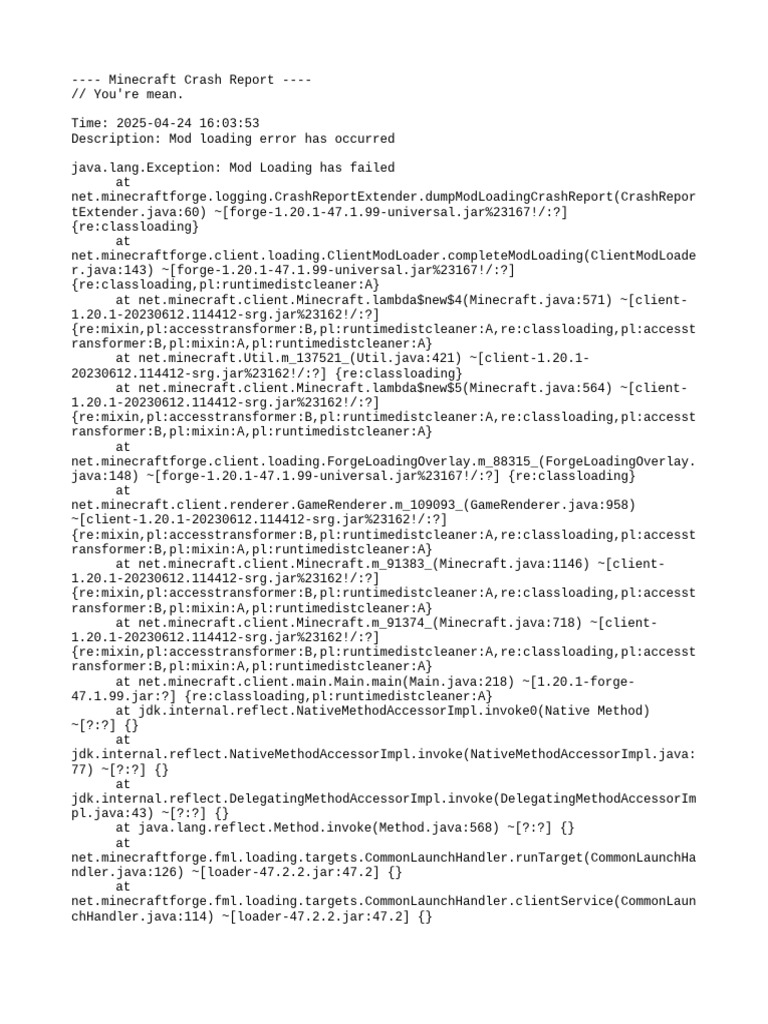 ---- Minecraft Crash Report ----
// You're mean.

Time: 2025-04-24 16:03:53
Description: Mod loading error has occurred

java.lang.Exception: Mod Loading has failed
	at net.minecraftforge.logging.CrashReportExtender.dumpModLoadingCrashReport(CrashReportExtender.java:60) ~[forge-1.20.1-47.1.99-universal.jar%23167!/:?] {re:classloading}
	at net.minecraftforge.client.loading.ClientModLoader.completeModLoading(ClientModLoader.java:143) ~[forge-1.20.1-47.1.99-universal.jar%23167!/:?] {re:classloading,pl:runtimedistcleaner:A}
	at net.minecraft.client.Minecraft.lambda$new$4(Minecraft.java:571) ~[client-1.20.1-20230612.114412-srg.jar%23162!/:?] {re:mixin,pl:accesstransformer:B,pl:runtimedistcleaner:A,re:classloading,pl:accesstransformer:B,pl:mixin:A,pl:runtimedistcleaner:A}
	at net.minecraft.Util.m_137521_(Util.java:421) ~[client-1.20.1-20230612.114412-srg.jar%23162!/:?] {re:classloading}
	at net.minecraft.client.Minecraft.lambda$new$5(Minecraft.java:564) ~[client-1.20.1-20230612.114412-srg.jar%23162!/:?] {re:mixin,pl:accesstransformer:B,pl:runtimedistcleaner:A,re:classloading,pl:accesstransformer:B,pl:mixin:A,pl:runtimedistcleaner:A}
	at net.minecraftforge.client.loading.ForgeLoadingOverlay.m_88315_(ForgeLoadingOverlay.java:148) ~[forge-1.20.1-47.1.99-universal.jar%23167!/:?] {re:classloading}
	at net.minecraft.client.renderer.GameRenderer.m_109093_(GameRenderer.java:958) ~[client-1.20.1-20230612.114412-srg.jar%23162!/:?] {re:mixin,pl:accesstransformer:B,pl:runtimedistcleaner:A,re:classloading,pl:accesstransformer:B,pl:mixin:A,pl:runtimedistcleaner:A}
	at net.minecraft.client.Minecraft.m_91383_(Minecraft.java:1146) ~[client-1.20.1-20230612.114412-srg.jar%23162!/:?] {re:mixin,pl:accesstransformer:B,pl:runtimedistcleaner:A,re:classloading,pl:accesstransformer:B,pl:mixin:A,pl:runtimedistcleaner:A}
	at net.minecraft.client.Minecraft.m_91374_(Minecraft.java:718) ~[client-1.20.1-20230612.114412-srg.jar%23162!/:?] {re:mixin,pl:accesstransformer:B,pl:runtimedistcleaner:A,re:classloading,pl:accesstransformer:B,pl:mixin:A,pl:runtimedistcleaner:A}
	at net.minecraft.client.main.Main.main(Main.java:218) ~[1.20.1-forge-47.1.99.jar:?] {re:classloading,pl:runtimedistcleaner:A}
	at jdk.internal.reflect.NativeMethodAccessorImpl.invoke0(Native Method) ~[?:?] {}
	at jdk.internal.reflect.NativeMethodAccessorImpl.invoke(NativeMethodAccessorImpl.java:77) ~[?:?] {}
	at jdk.internal.reflect.DelegatingMethodAccessorImpl.invoke(DelegatingMethodAccessorImpl.java:43) ~[?:?] {}
	at java.lang.reflect.Method.invoke(Method.java:568) ~[?:?] {}
	at net.minecraftforge.fml.loading.targets.CommonLaunchHandler.runTarget(CommonLaunchHandler.java:126) ~[loader-47.2.2.jar:47.2] {}
	at net.minecraftforge.fml.loading.targets.CommonLaunchHandler.clientService(CommonLaunchHandler.java:114) ~[loader-47.2.2.jar:47.2] {}